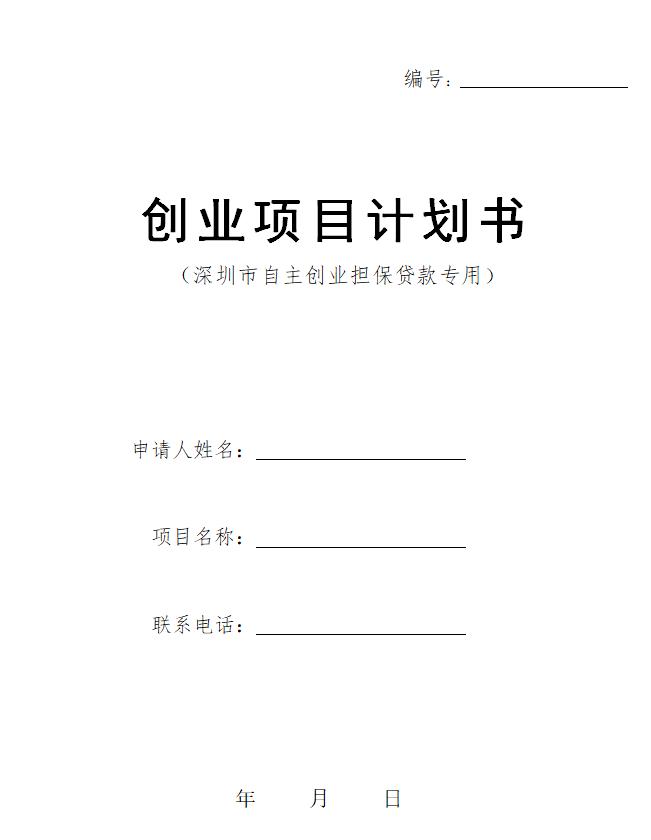 编号：

创业项目计划书

（深圳市自主创业担保贷款专用）

申请人姓名：

项目名称：

联系电话：

年　月　日